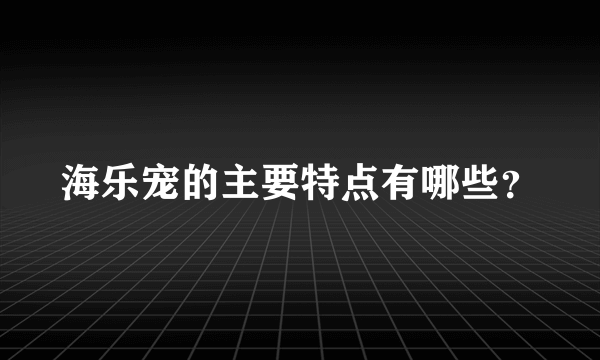 海乐宠的主要特点有哪些？